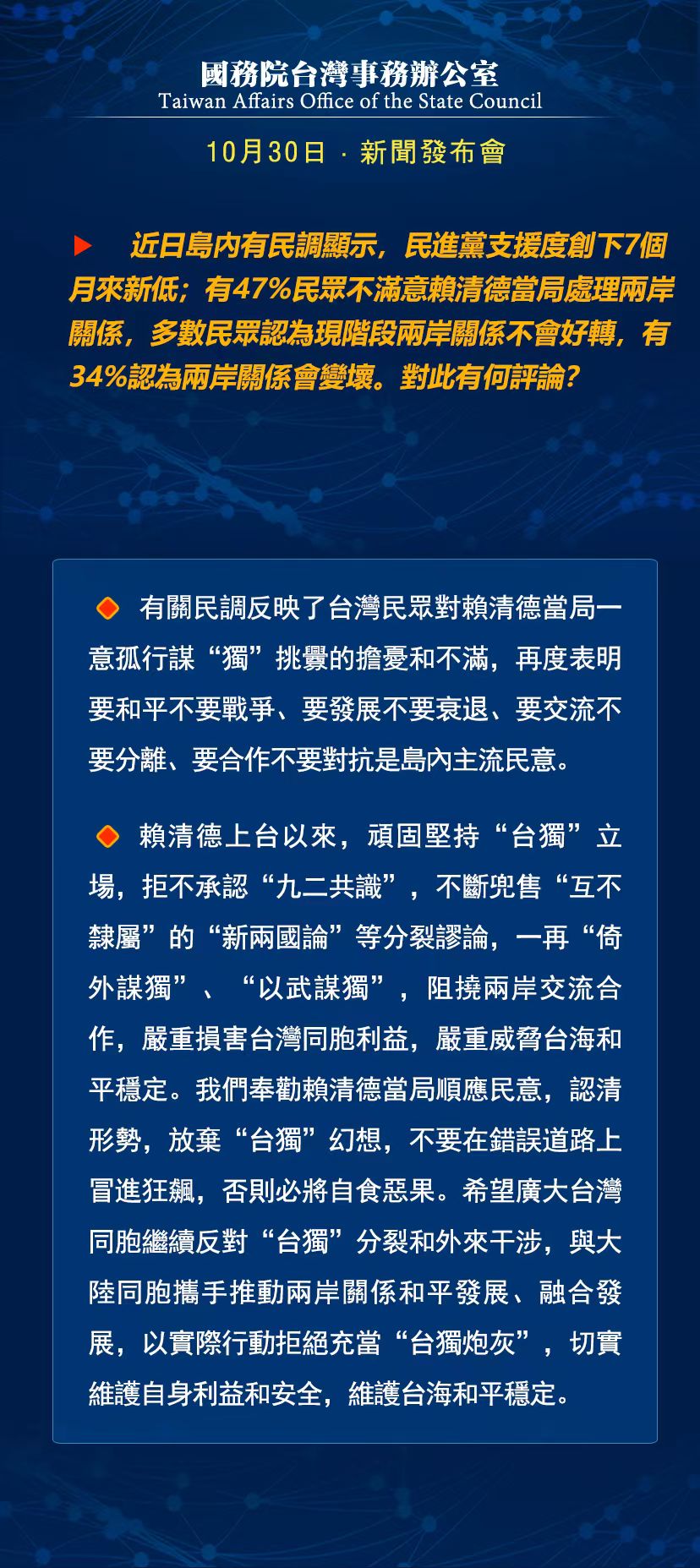 國務院台灣事務辦公室
Taiwan Affairs Office of the State Council

10月30日 · 新聞發布會

近日島內有民調顯示，民進黨支援度創下7個月來新低；有47%民眾不滿意賴清德當局處理兩岸關係，多數民眾認為現階段兩岸關係不會好轉，有34%認為兩岸關係會變壞。對此有何評論？

有關民調反映了台灣民眾對賴清德當局一意孤行謀“獨”挑釁的擔憂和不滿，再度表明要和平不要戰爭、要發展不要衰退、要交流不要分離、要合作不要對抗是島內主流民意。

賴清德上台以來，頑固堅持“台獨”立場，拒不承認“九二共識”，不斷兜售“互不隸屬”的“新兩國論”等分裂謬論，一再“倚外謀獨”、“以武謀獨”，阻撓兩岸交流合作，嚴重損害台灣同胞利益，嚴重威脅台海和平穩定。我們奉勸賴清德當局順應民意，認清形勢，放棄“台獨”幻想，不要在錯誤道路上冒進狂飆，否則必將自食惡果。希望廣大台灣同胞繼續反對“台獨”分裂和外來干涉，與大陸同胞攜手推動兩岸關係和平發展、融合發展，以實際行動拒絕充當“台獨炮灰”，切實維護自身利益和安全，維護台海和平穩定。